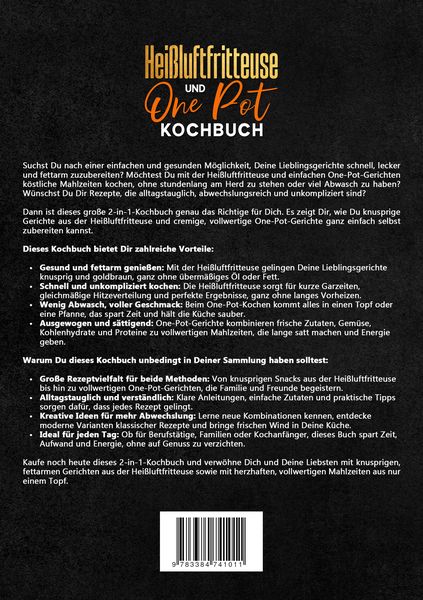 Heißluftfritteuse
UND
One Pot
KOCHBUCH

Suchst Du nach einer einfachen und gesunden Möglichkeit, Deine Lieblingsgerichte schnell, lecker und fettarm zuzubereiten? Möchtest Du mit der Heißluftfritteuse und einfachen One-Pot-Gerichten köstliche Mahlzeiten kochen, ohne stundenlang am Herd zu stehen oder viel Abwasch zu haben? Wünschst Du Dir Rezepte, die alltagstauglich, abwechslungsreich und unkompliziert sind?

Dann ist dieses große 2-in-1-Kochbuch genau das Richtige für Dich. Es zeigt Dir, wie Du knusprige Gerichte aus der Heißluftfritteuse und cremige, vollwertige One-Pot-Gerichte ganz einfach selbst zubereiten kannst.

Dieses Kochbuch bietet Dir zahlreiche Vorteile:

• Gesund und fettarm genießen: Mit der Heißluftfritteuse gelingen Deine Lieblingsgerichte knusprig und goldbraun, ganz ohne übermäßiges Öl oder Fett.
• Schnell und unkompliziert kochen: Die Heißluftfritteuse sorgt für kurze Garzeiten, gleichmäßige Hitzeverteilung und perfekte Ergebnisse, ganz ohne langes Vorheizen.
• Wenig Abwasch, voller Geschmack: Beim One-Pot-Kochen kommt alles in einen Topf oder eine Pfanne, das spart Zeit und hält die Küche sauber.
• Ausgewogen und sättigend: One-Pot-Gerichte kombinieren frische Zutaten, Gemüse, Kohlenhydrate und Proteine zu vollwertigen Mahlzeiten, die lange satt machen und Energie geben.

Warum Du dieses Kochbuch unbedingt in Deiner Sammlung haben solltest:

• Große Rezeptvielfalt für beide Methoden: Von knusprigen Snacks aus der Heißluftfritteuse bis hin zu vollwertigen One-Pot-Gerichten, die Familie und Freunde begeistern.
• Alltagstauglich und verständlich: Klare Anleitungen, einfache Zutaten und praktische Tipps sorgen dafür, dass jedes Rezept gelingt.
• Kreative Ideen für mehr Abwechslung: Lerne neue Kombinationen kennen, entdecke moderne Varianten klassischer Rezepte und bringe frischen Wind in Deine Küche.
• Ideal für jeden Tag: Ob für Berufstätige, Familien oder Kochanfänger, dieses Buch spart Zeit, Aufwand und Energie, ohne auf Genuss zu verzichten.

Kaufe noch heute dieses 2-in-1-Kochbuch und verwöhne Dich und Deine Liebsten mit knusprigen, fettarmen Gerichten aus der Heißluftfritteuse sowie mit herzhaften, vollwertigen Mahlzeiten aus nur einem Topf.

9 783384 741011